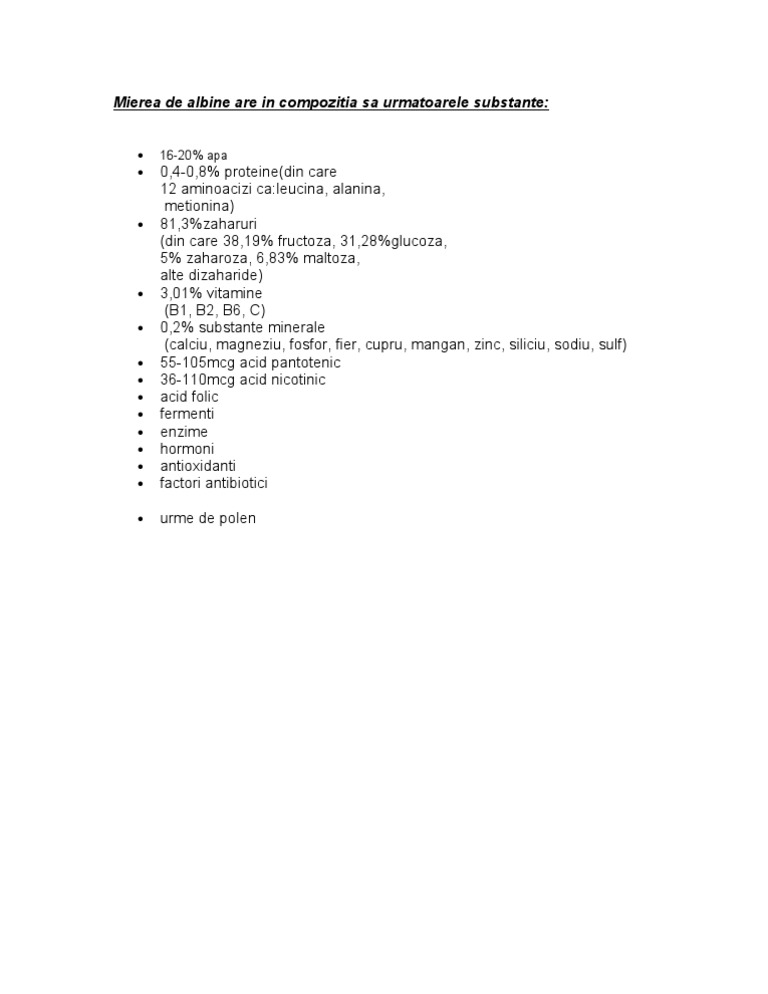 Mierea de albine are in compozitia sa urmatoarele substante:

- 16-20% apa
- 0,4-0,8% proteine(din care 12 aminoacizi ca:leucina, alanina, metionina)
- 81,3%zaharuri (din care 38,19% fructoza, 31,28%glucoza, 5% zaharoza, 6,83% maltoza, alte dizaharide)
- 3,01% vitamine (B1, B2, B6, C)
- 0,2% substante minerale (calciu, magneziu, fosfor, fier, cupru, mangan, zinc, siliciu, sodiu, sulf)
- 55-105mcg acid pantotenic
- 36-110mcg acid nicotinic
- acid folic
- fermenti
- enzime
- hormoni
- antioxidanti
- factori antibiotici

- urme de polen